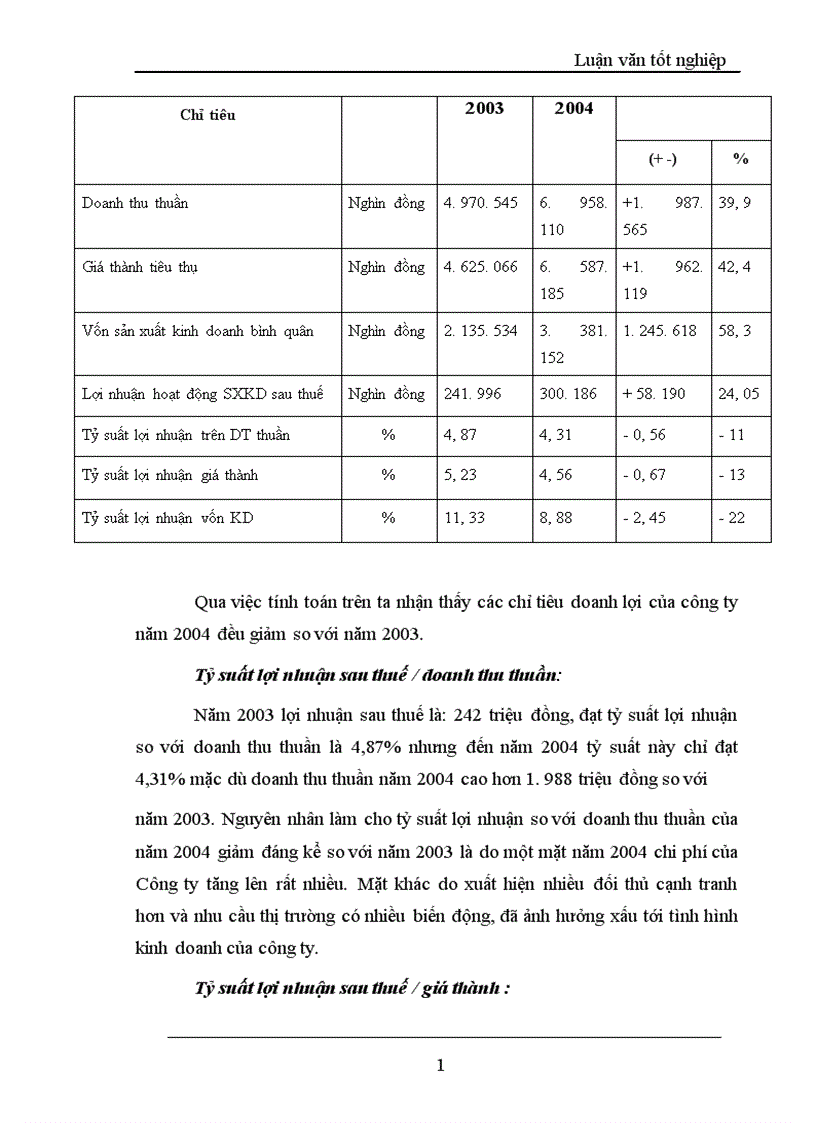 Luận văn tốt nghiệp

| Chỉ tiêu | | 2003 | 2004 | (+ -) | % |
|---|---|---|---|---|---|
| Doanh thu thuần | Nghìn đồng | 4. 970. 545 | 6. 958. 110 | +1. 987. 565 | 39, 9 |
| Giá thành tiêu thụ | Nghìn đồng | 4. 625. 066 | 6. 587. 185 | +1. 962. 119 | 42, 4 |
| Vốn sản xuất kinh doanh bình quân | Nghìn đồng | 2. 135. 534 | 3. 381. 152 | 1. 245. 618 | 58, 3 |
| Lợi nhuận hoạt động SXKD sau thuế | Nghìn đồng | 241. 996 | 300. 186 | + 58. 190 | 24, 05 |
| Tỷ suất lợi nhuận trên DT thuần | % | 4, 87 | 4, 31 | - 0, 56 | - 11 |
| Tỷ suất lợi nhuận giá thành | % | 5, 23 | 4, 56 | - 0, 67 | - 13 |
| Tỷ suất lợi nhuận vốn KD | % | 11, 33 | 8, 88 | - 2, 45 | - 22 |

Qua việc tính toán trên ta nhận thấy các chỉ tiêu doanh lợi của công ty năm 2004 đều giảm so với năm 2003.

Tỷ suất lợi nhuận sau thuế / doanh thu thuần:

Năm 2003 lợi nhuận sau thuế là: 242 triệu đồng, đạt tỷ suất lợi nhuận so với doanh thu thuần là 4,87% nhưng đến năm 2004 tỷ suất này chỉ đạt 4,31% mặc dù doanh thu thuần năm 2004 cao hơn 1. 988 triệu đồng so với năm 2003. Nguyên nhân làm cho tỷ suất lợi nhuận so với doanh thu thuần của năm 2004 giảm đáng kể so với năm 2003 là do một mặt năm 2004 chi phí của Công ty tăng lên rất nhiều. Mặt khác do xuất hiện nhiều đối thủ cạnh tranh hơn và nhu cầu thị trường có nhiều biến động, đã ảnh hưởng xấu tới tình hình kinh doanh của công ty.

Tỷ suất lợi nhuận sau thuế / giá thành :

1